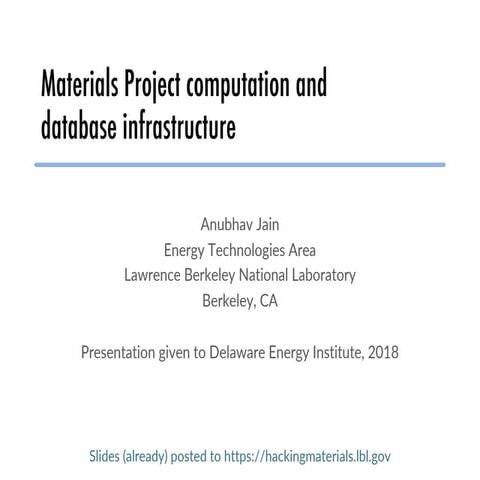 Materials Project computation and database infrastructure

Anubhav Jain
Energy Technologies Area
Lawrence Berkeley National Laboratory
Berkeley, CA

Presentation given to Delaware Energy Institute, 2018

Slides (already) posted to https://hackingmaterials.lbl.gov